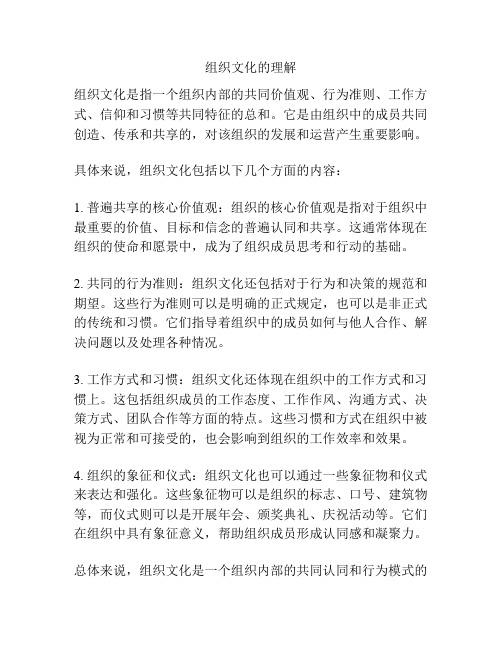 组织文化的理解

组织文化是指一个组织内部的共同价值观、行为准则、工作方式、信仰和习惯等共同特征的总和。它是由组织中的成员共同创造、传承和共享的，对该组织的发展和运营产生重要影响。

具体来说，组织文化包括以下几个方面的内容：

1. 普遍共享的核心价值观：组织的核心价值观是指对于组织中最重要的价值、目标和信念的普遍认同和共享。这通常体现在组织的使命和愿景中，成为了组织成员思考和行动的基础。

2. 共同的行为准则：组织文化还包括对于行为和决策的规范和期望。这些行为准则可以是明确的正式规定，也可以是非正式的传统和习惯。它们指导着组织中的成员如何与他人合作、解决问题以及处理各种情况。

3. 工作方式和习惯：组织文化还体现在组织中的工作方式和习惯上。这包括组织成员的工作态度、工作作风、沟通方式、决策方式、团队合作等方面的特点。这些习惯和方式在组织中被视为正常和可接受的，也会影响到组织的工作效率和效果。

4. 组织的象征和仪式：组织文化也可以通过一些象征物和仪式来表达和强化。这些象征物可以是组织的标志、口号、建筑物等，而仪式则可以是开展年会、颁奖典礼、庆祝活动等。它们在组织中具有象征意义，帮助组织成员形成认同感和凝聚力。

总体来说，组织文化是一个组织内部的共同认同和行为模式的